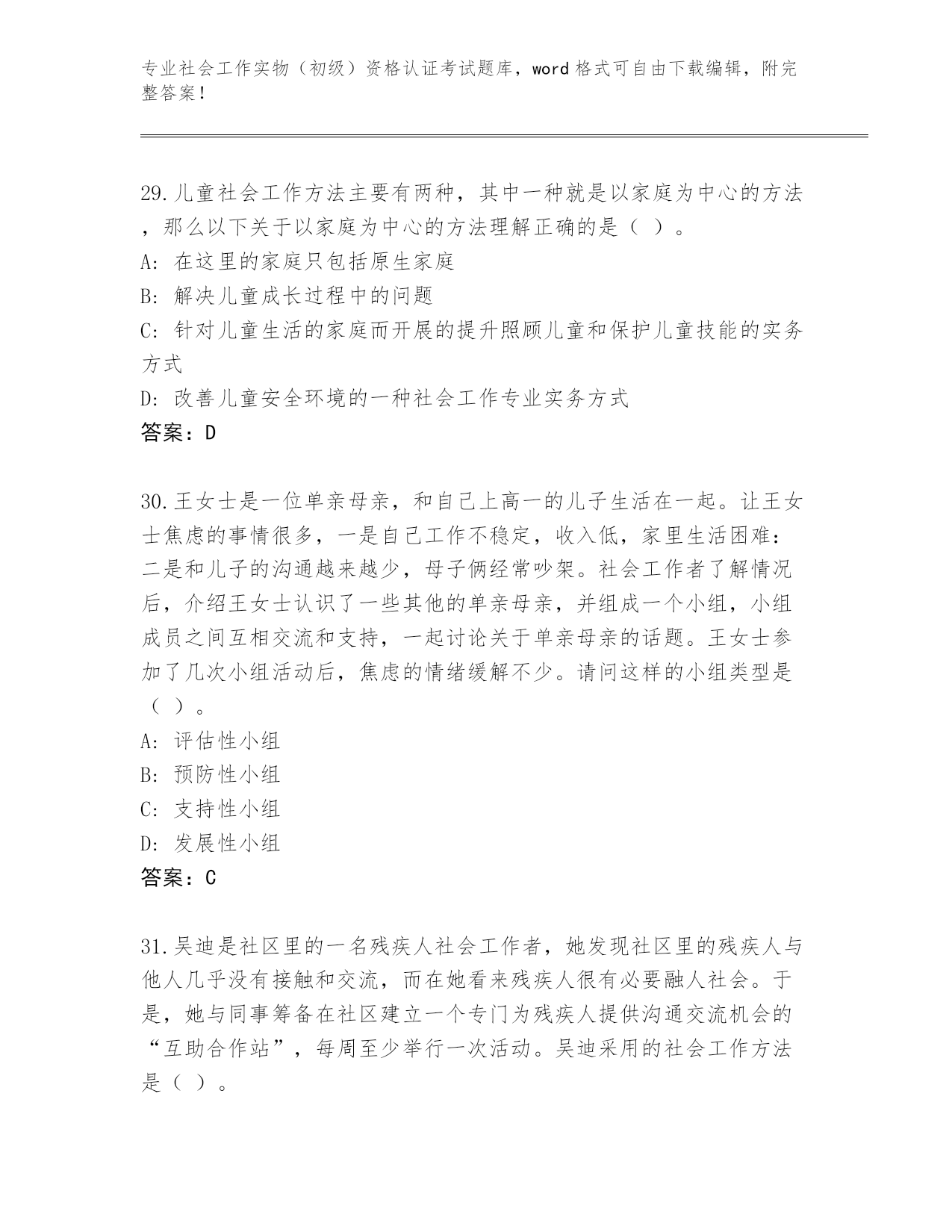 专业社会工作实物（初级）资格认证考试题库，word格式可自由下载编辑，附完整答案！

29.儿童社会工作方法主要有两种，其中一种就是以家庭为中心的方法，那么以下关于以家庭为中心的方法理解正确的是（ ）。
A: 在这里的家庭只包括原生家庭
B: 解决儿童成长过程中的问题
C: 针对儿童生活的家庭而开展的提升照顾儿童和保护儿童技能的实务方式
D: 改善儿童安全环境的一种社会工作专业实务方式
答案：D

30.王女士是一位单亲母亲，和自己上高一的儿子生活在一起。让王女士焦虑的事情很多，一是自己工作不稳定，收入低，家里生活困难：二是和儿子的沟通越来越少，母子俩经常吵架。社会工作者了解情况后，介绍王女士认识了一些其他的单亲母亲，并组成一个小组，小组成员之间互相交流和支持，一起讨论关于单亲母亲的话题。王女士参加了几次小组活动后，焦虑的情绪缓解不少。请问这样的小组类型是（ ）。
A: 评估性小组
B: 预防性小组
C: 支持性小组
D: 发展性小组
答案：C

31.吴迪是社区里的一名残疾人社会工作者，她发现社区里的残疾人与他人几乎没有接触和交流，而在她看来残疾人很有必要融人社会。于是，她与同事筹备在社区建立一个专门为残疾人提供沟通交流机会的“互助合作站”，每周至少举行一次活动。吴迪采用的社会工作方法是（ ）。